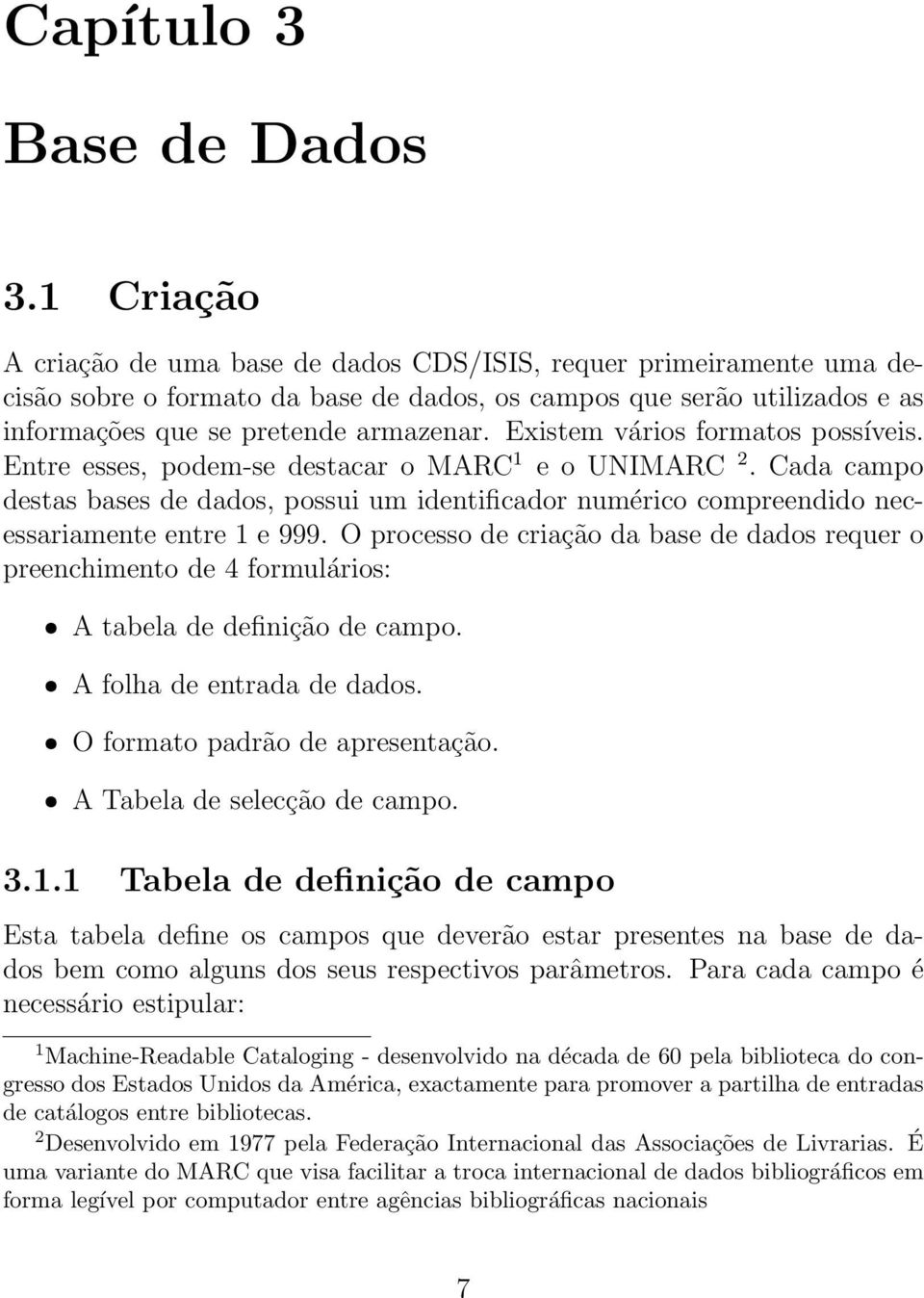 Capítulo 3

Base de Dados

3.1 Criação

A criação de uma base de dados CDS/ISIS, requer primeiramente uma decisão sobre o formato da base de dados, os campos que serão utilizados e as informações que se pretende armazenar. Existem vários formatos possíveis. Entre esses, podem-se destacar o MARC$^1$ e o UNIMARC $^2$. Cada campo destas bases de dados, possui um identificador numérico compreendido necessariamente entre 1 e 999. O processo de criação da base de dados requer o preenchimento de 4 formulários:

• A tabela de definição de campo.

• A folha de entrada de dados.

• O formato padrão de apresentação.

• A Tabela de selecção de campo.

3.1.1 Tabela de definição de campo

Esta tabela define os campos que deverão estar presentes na base de dados bem como alguns dos seus respectivos parâmetros. Para cada campo é necessário estipular:

$^1$Machine-Readable Cataloging - desenvolvido na década de 60 pela biblioteca do congresso dos Estados Unidos da América, exactamente para promover a partilha de entradas de catálogos entre bibliotecas.

$^2$Desenvolvido em 1977 pela Federação Internacional das Associações de Livrarias. É uma variante do MARC que visa facilitar a troca internacional de dados bibliográficos em forma legível por computador entre agências bibliográficas nacionais

7